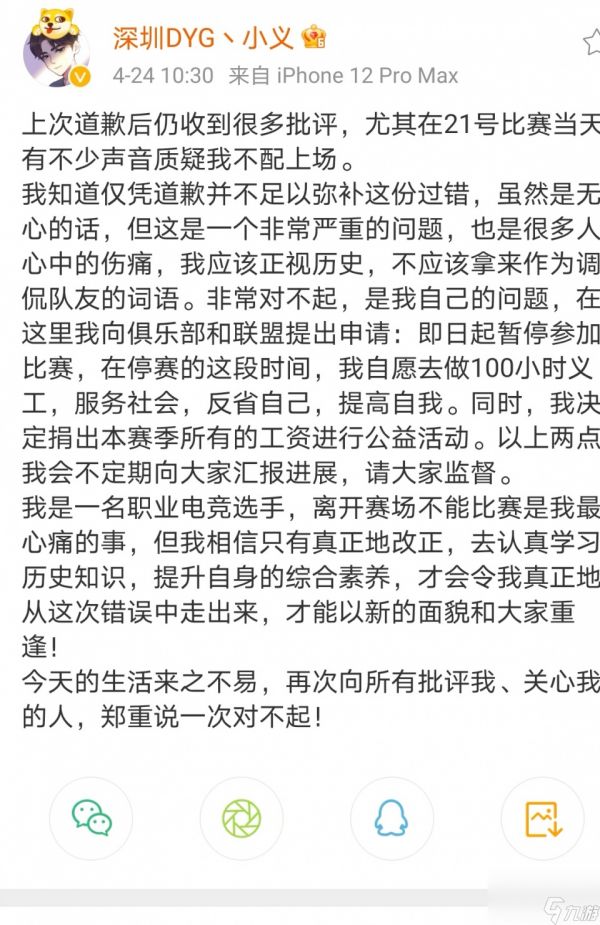 深圳DYG丶小义

4-24 10:30 来自 iPhone 12 Pro Max

上次道歉后仍收到很多批评，尤其在21号比赛当天有不少声音质疑我不配上场。
我知道仅凭道歉并不足以弥补这份过错，虽然是无心的话，但这是一个非常严重的问题，也是很多人心中的伤痛，我应该正视历史，不应该拿来作为调侃队友的词语。非常对不起，是我自己的问题，在这里我向俱乐部和联盟提出申请：即日起暂停参加比赛，在停赛的这段时间，我自愿去做100小时义工，服务社会，反省自己，提高自我。同时，我决定捐出本赛季所有的工资进行公益活动。以上两点我会不定期向大家汇报进展，请大家监督。
我是一名职业电竞选手，离开赛场不能比赛是我最心痛的事，但我相信只有真正地改正，去认真学习历史知识，提升自身的综合素养，才会令我真正地从这次错误中走出来，才能以新的面貌和大家重逢！
今天的生活来之不易，再次向所有批评我、关心我的人，郑重说一次对不起！

九游